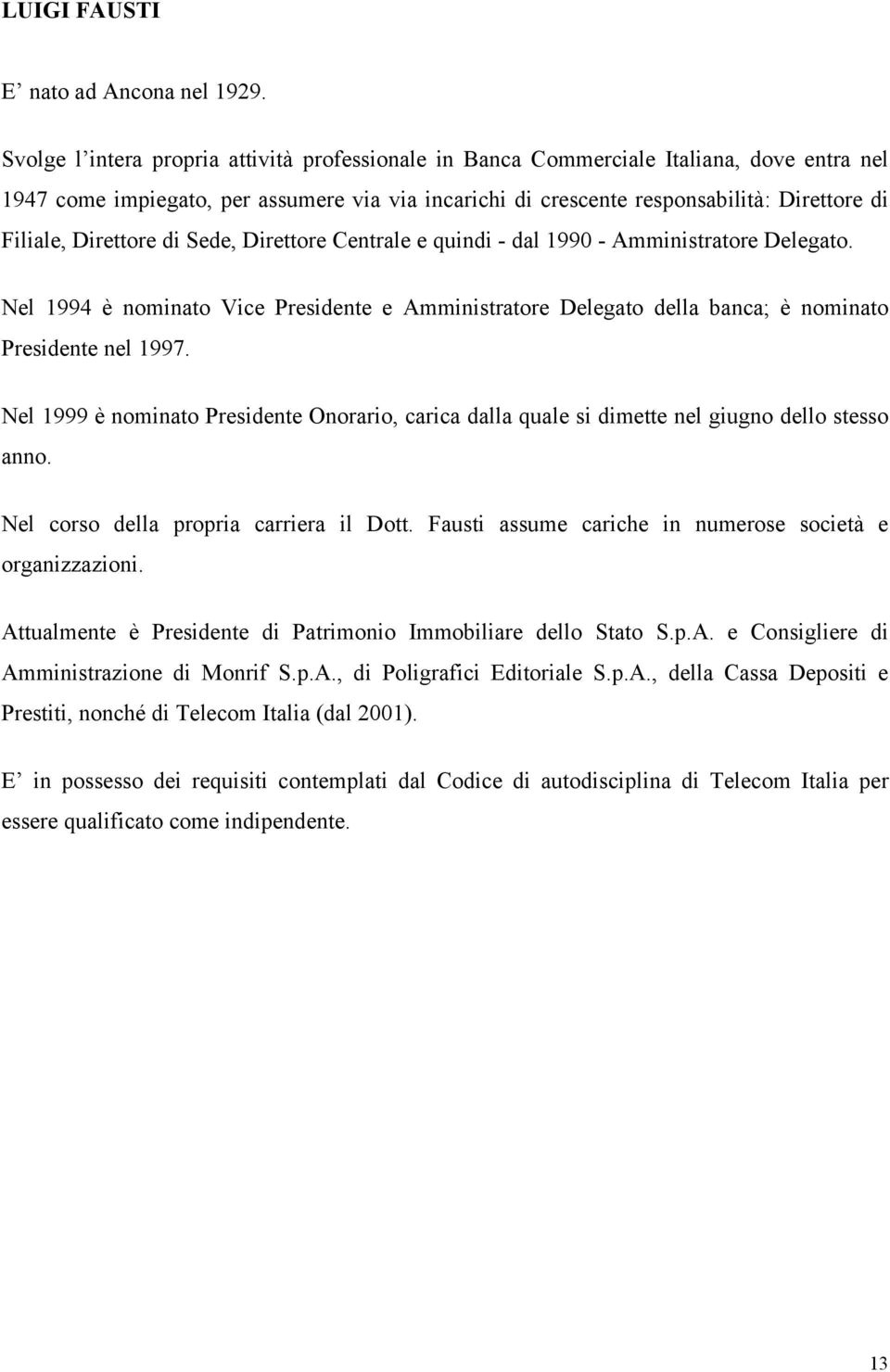 LUIGI FAUSTI

E’ nato ad Ancona nel 1929.

Svolge l’intera propria attività professionale in Banca Commerciale Italiana, dove entra nel 1947 come impiegato, per assumere via via incarichi di crescente responsabilità: Direttore di Filiale, Direttore di Sede, Direttore Centrale e quindi - dal 1990 - Amministratore Delegato.

Nel 1994 è nominato Vice Presidente e Amministratore Delegato della banca; è nominato Presidente nel 1997.

Nel 1999 è nominato Presidente Onorario, carica dalla quale si dimette nel giugno dello stesso anno.

Nel corso della propria carriera il Dott. Fausti assume cariche in numerose società e organizzazioni.

Attualmente è Presidente di Patrimonio Immobiliare dello Stato S.p.A. e Consigliere di Amministrazione di Monrif S.p.A., di Poligrafici Editoriale S.p.A., della Cassa Depositi e Prestiti, nonché di Telecom Italia (dal 2001).

E’ in possesso dei requisiti contemplati dal Codice di autodisciplina di Telecom Italia per essere qualificato come indipendente.

13